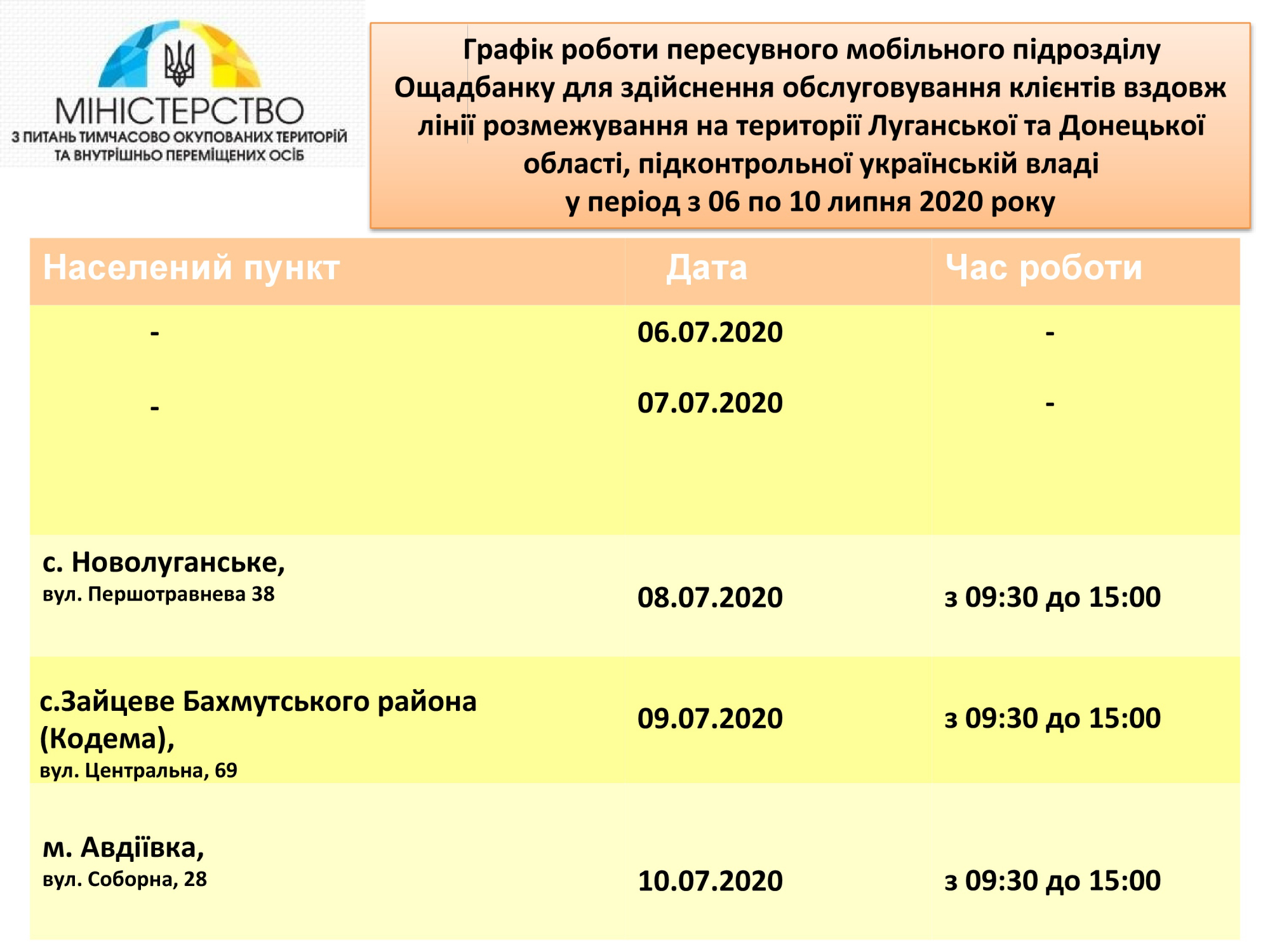 МІНІСТЕРСТВО
З ПИТАНЬ ТИМЧАСОВО ОКУПОВАНИХ ТЕРИТОРІЙ ТА ВНУТРІШНЬО ПЕРЕМІЩЕНИХ ОСІБ

Графік роботи пересувного мобільного підрозділу Ощадбанку для здійснення обслуговування клієнтів вздовж лінії розмежування на території Луганської та Донецької області, підконтрольної українській владі
у період з 06 по 10 липня 2020 року

| Населений пункт | Дата | Час роботи |
|---|---|---|
| - | 06.07.2020 | - |
| - | 07.07.2020 | - |
| с. Новолуганське, вул. Першотравнева 38 | 08.07.2020 | з 09:30 до 15:00 |
| с.Зайцеве Бахмутського района (Кодема), вул. Центральна, 69 | 09.07.2020 | з 09:30 до 15:00 |
| м. Авдіївка, вул. Соборна, 28 | 10.07.2020 | з 09:30 до 15:00 |